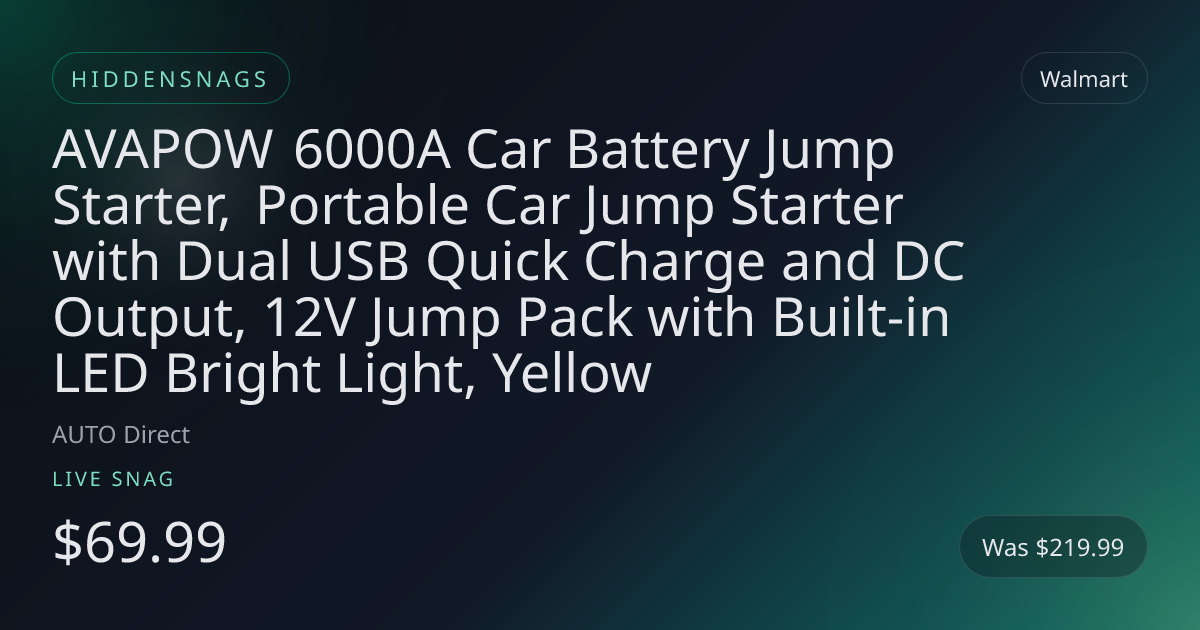 HIDDENSNAGS

Walmart

AVAPOW 6000A Car Battery Jump Starter, Portable Car Jump Starter with Dual USB Quick Charge and DC Output, 12V Jump Pack with Built-in LED Bright Light, Yellow

AUTO Direct

LIVE SNAG

$69.99

Was $219.99